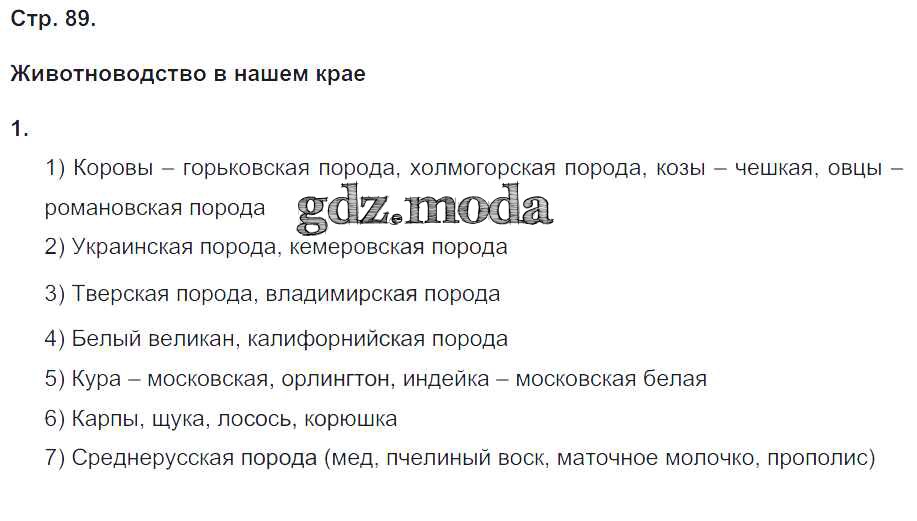 Стр. 89.

Животноводство в нашем крае

1.

1) Коровы – горьковская порода, холмогорская порода, козы – чешкая, овцы – романовская порода

2) Украинская порода, кемеровская порода

3) Тверская порода, владимирская порода

4) Белый великан, калифорнийская порода

5) Кура – московская, орлингтон, индейка – московская белая

6) Карпы, щука, лосось, корюшка

7) Среднерусская порода (мед, пчелиный воск, маточное молочко, прополис)

gdz.moda